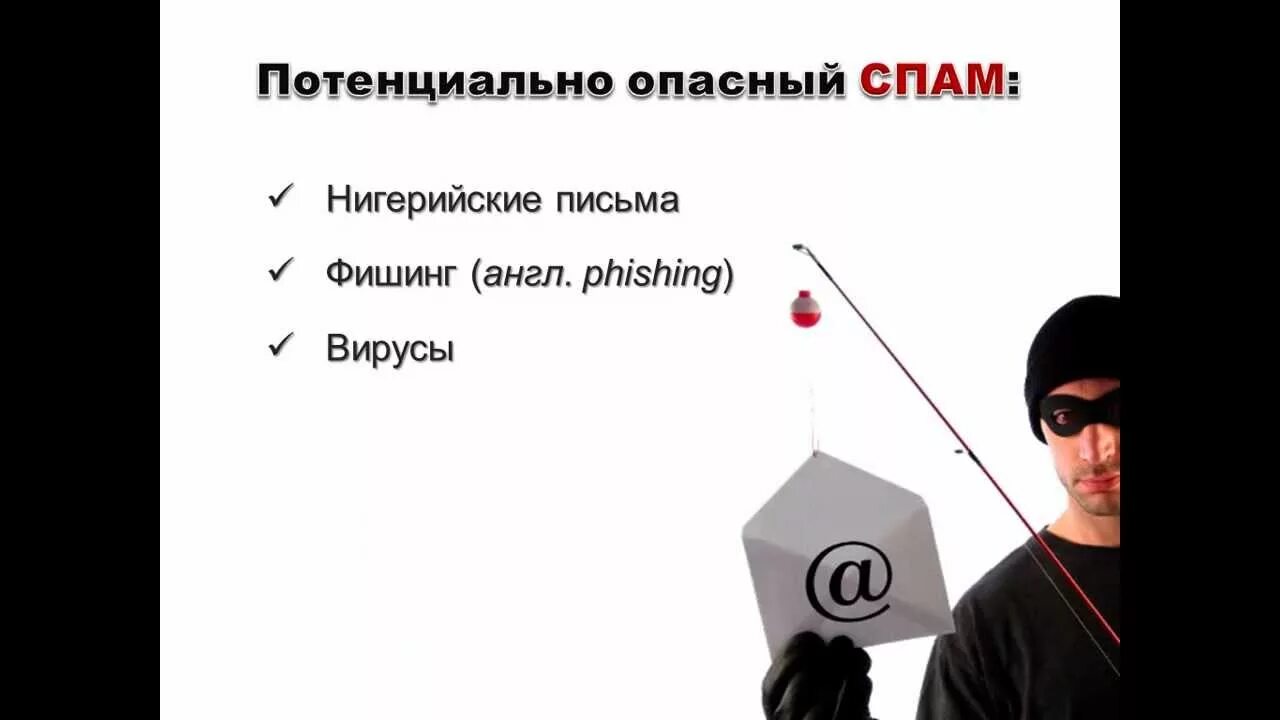 Потенциально опасный СПАМ:

✓ Нигерийские письма

✓ Фишинг (англ. phishing)

✓ Вирусы

@